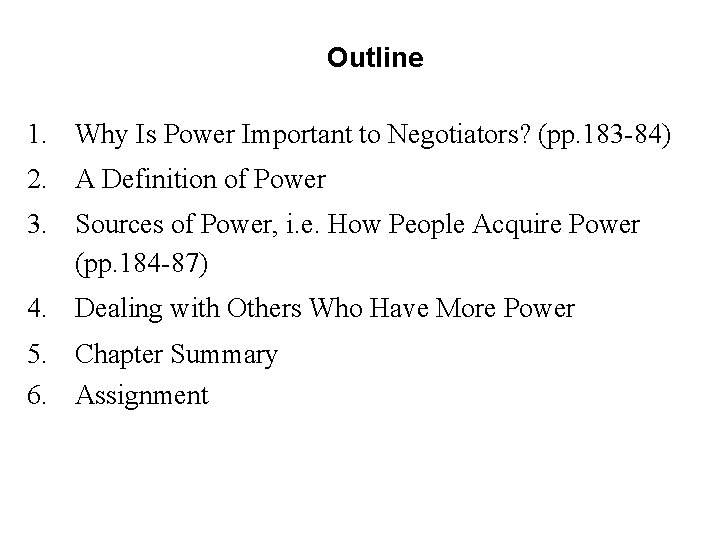 Outline

1. Why Is Power Important to Negotiators? (pp.183-84)
2. A Definition of Power
3. Sources of Power, i.e. How People Acquire Power (pp.184-87)
4. Dealing with Others Who Have More Power
5. Chapter Summary
6. Assignment